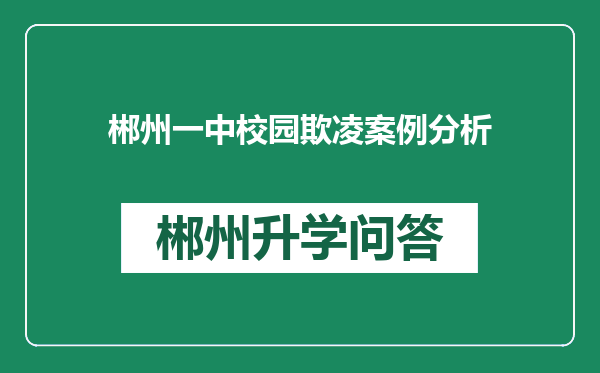 郴州一中校园欺凌案例分析

郴州升学问答